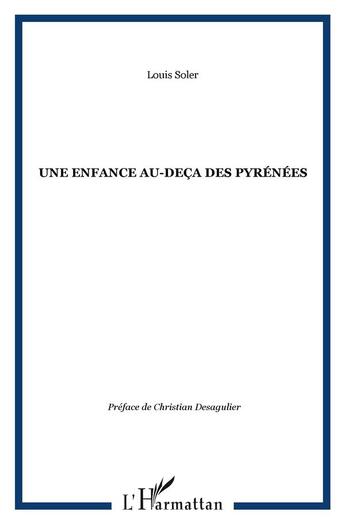 Louis Soler

UNE ENFANCE AU-DEÇA DES PYRÉNÉES

Préface de Christian Desagulier

L'Harmattan